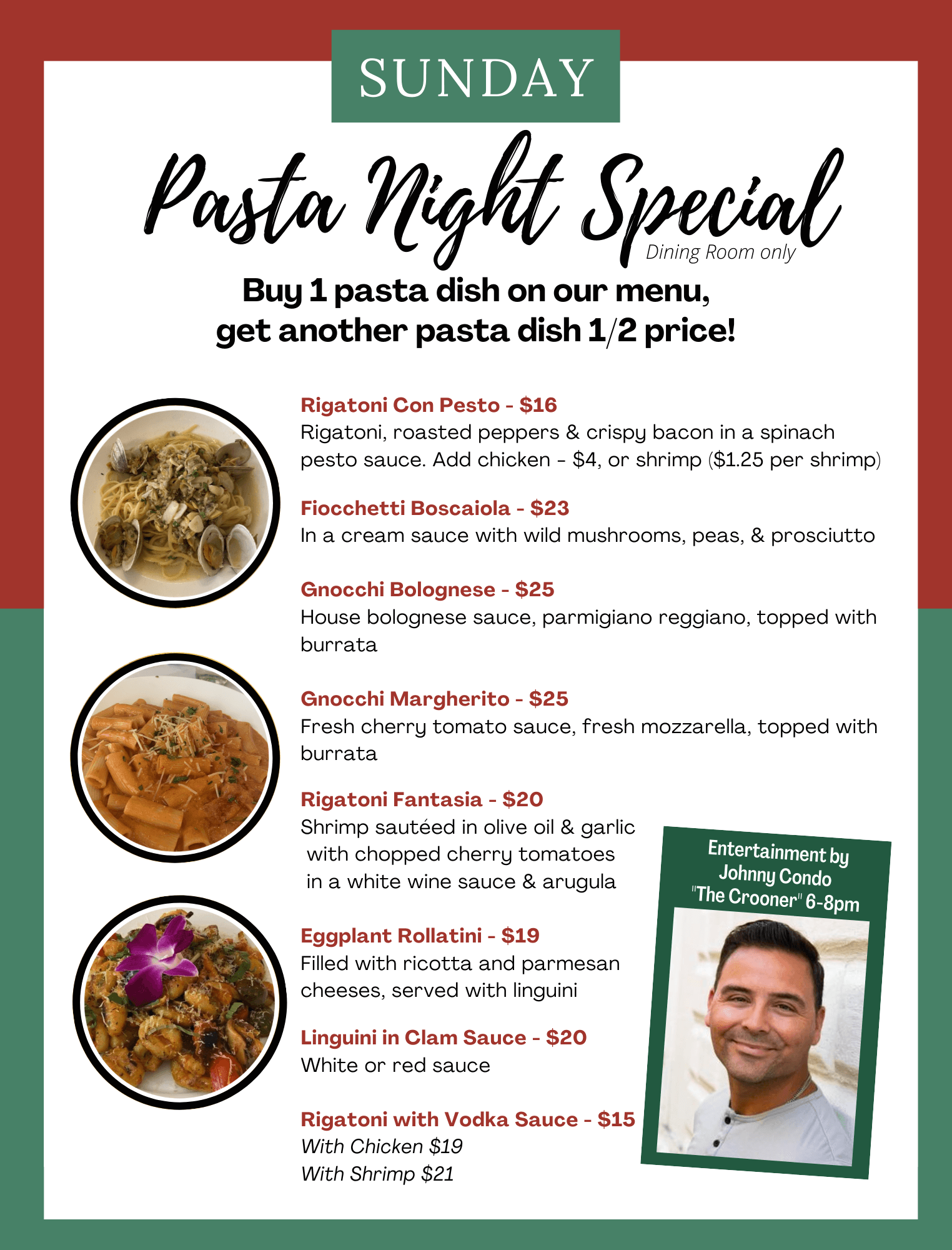 SUNDAY

Pasta Night Special

Dining Room only

Buy 1 pasta dish on our menu, get another pasta dish 1/2 price!

Rigatoni Con Pesto - $16
Rigatoni, roasted peppers & crispy bacon in a spinach pesto sauce. Add chicken - $4, or shrimp ($1.25 per shrimp)

Fiocchetti Boscaiola - $23
In a cream sauce with wild mushrooms, peas, & prosciutto

Gnocchi Bolognese - $25
House bolognese sauce, parmigiano reggiano, topped with burrata

Gnocchi Margherito - $25
Fresh cherry tomato sauce, fresh mozzarella, topped with burrata

Rigatoni Fantasia - $20
Shrimp sautéed in olive oil & garlic with chopped cherry tomatoes in a white wine sauce & arugula

Eggplant Rollatini - $19
Filled with ricotta and parmesan cheeses, served with linguini

Linguini in Clam Sauce - $20
White or red sauce

Rigatoni with Vodka Sauce - $15
With Chicken $19
With Shrimp $21

Entertainment by
Johnny Condo
"The Crooner" 6-8pm